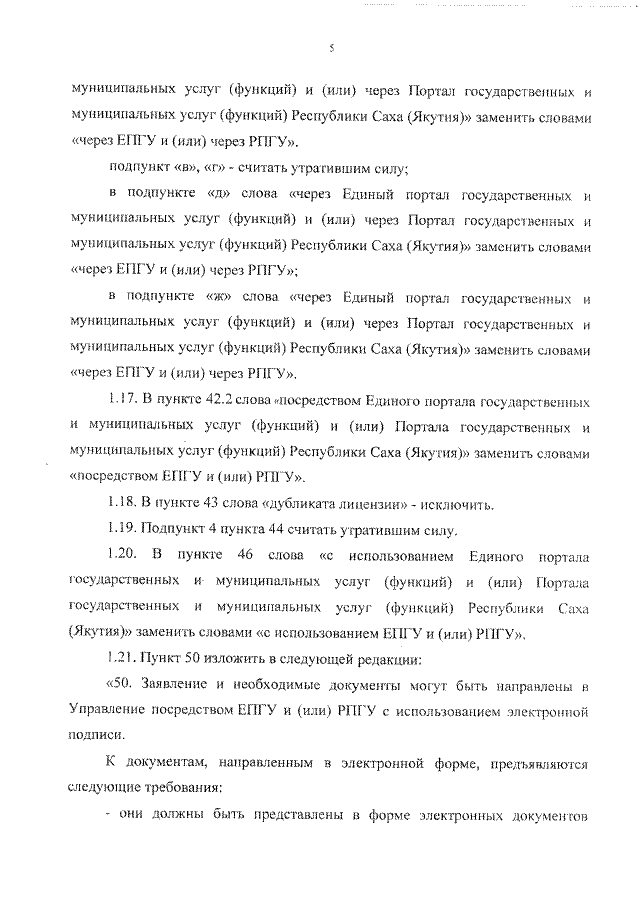 5

муниципальных услуг (функций) и (или) через Портал государственных и муниципальных услуг (функций) Республики Саха (Якутия)» заменить словами «через ЕПГУ и (или) через РПГУ».

подпункт «в», «г» - считать утратившим силу;

в подпункте «д» слова «через Единый портал государственных и муниципальных услуг (функций) и (или) через Портал государственных и муниципальных услуг (функций) Республики Саха (Якутия)» заменить словами «через ЕПГУ и (или) через РПГУ»;

в подпункте «ж» слова «через Единый портал государственных и муниципальных услуг (функций) и (или) через Портал государственных и муниципальных услуг (функций) Республики Саха (Якутия)» заменить словами «через ЕПГУ и (или) через РПГУ».

1.17. В пункте 42.2 слова «посредством Единого портала государственных и муниципальных услуг (функций) и (или) Портала государственных и муниципальных услуг (функций) Республики Саха (Якутия)» заменить словами «посредством ЕПГУ и (или) РПГУ».

1.18. В пункте 43 слова «дубликата лицензии» - исключить.

1.19. Подпункт 4 пункта 44 считать утратившим силу.

1.20. В пункте 46 слова «с использованием Единого портала государственных и муниципальных услуг (функций) и (или) Портала государственных и муниципальных услуг (функций) Республики Саха (Якутия)» заменить словами «с использованием ЕПГУ и (или) РПГУ».

1.21. Пункт 50 изложить в следующей редакции:

«50. Заявление и необходимые документы могут быть направлены в Управление посредством ЕПГУ и (или) РПГУ с использованием электронной подписи.

К документам, направленным в электронной форме, предъявляются следующие требования:

- они должны быть представлены в форме электронных документов